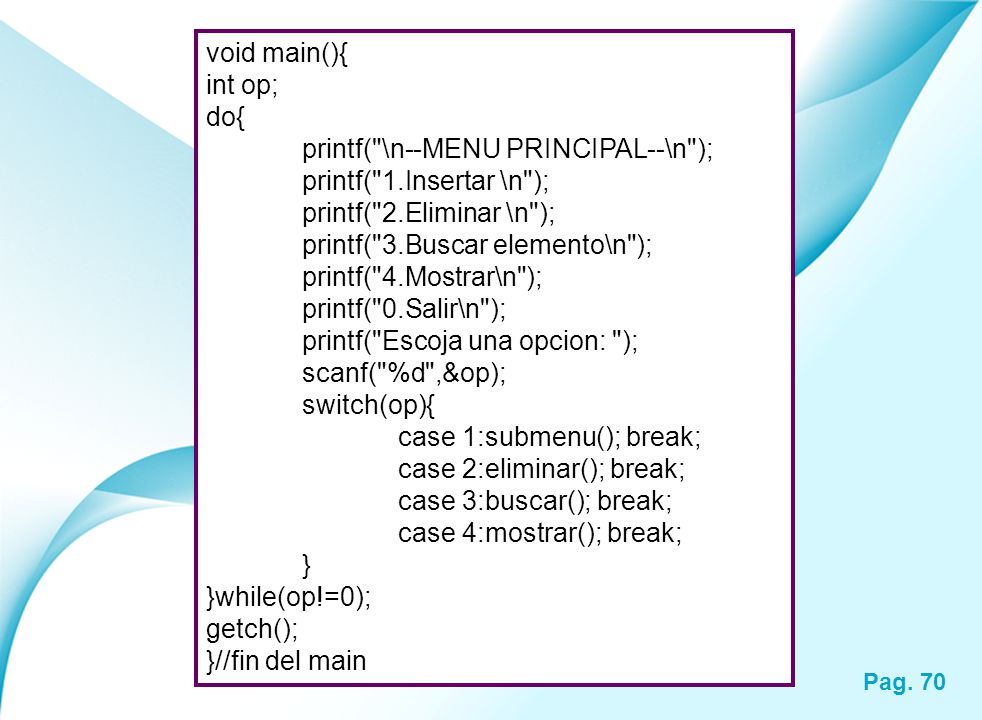 void main(){
int op;
do{
printf("\n--MENU PRINCIPAL--\n");
printf("1.Insertar \n");
printf("2.Eliminar \n");
printf("3.Buscar elemento\n");
printf("4.Mostrar\n");
printf("0.Salir\n");
printf("Escoja una opcion: ");
scanf("%d",&op);
switch(op){
case 1:submenu(); break;
case 2:eliminar(); break;
case 3:buscar(); break;
case 4:mostrar(); break;
}
}while(op!=0);
getch();
}//fin del main

Pag. 70